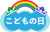 こどもの日